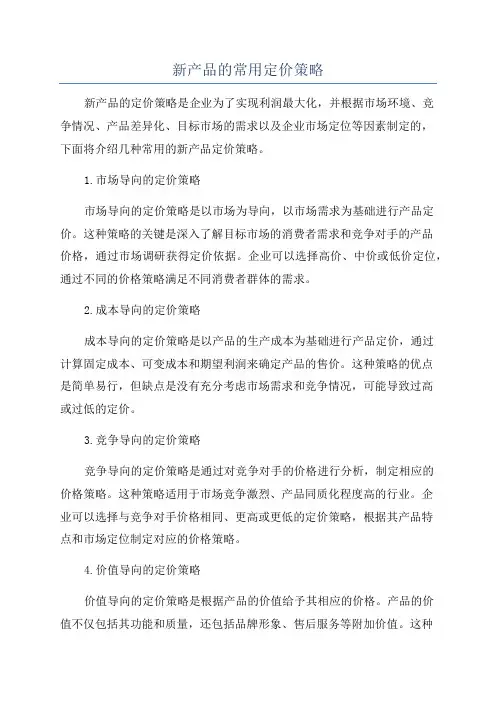 新产品的常用定价策略

新产品的定价策略是企业为了实现利润最大化，并根据市场环境、竞争情况、产品差异化、目标市场的需求以及企业市场定位等因素制定的，下面将介绍几种常用的新产品定价策略。

1.市场导向的定价策略

市场导向的定价策略是以市场为导向，以市场需求为基础进行产品定价。这种策略的关键是深入了解目标市场的消费者需求和竞争对手的产品价格，通过市场调研获得定价依据。企业可以选择高价、中价或低价定位，通过不同的价格策略满足不同消费者群体的需求。

2.成本导向的定价策略

成本导向的定价策略是以产品的生产成本为基础进行产品定价，通过计算固定成本、可变成本和期望利润来确定产品的售价。这种策略的优点是简单易行，但缺点是没有充分考虑市场需求和竞争情况，可能导致过高或过低的定价。

3.竞争导向的定价策略

竞争导向的定价策略是通过对竞争对手的价格进行分析，制定相应的价格策略。这种策略适用于市场竞争激烈、产品同质化程度高的行业。企业可以选择与竞争对手价格相同、更高或更低的定价策略，根据其产品特点和市场定位制定对应的价格策略。

4.价值导向的定价策略

价值导向的定价策略是根据产品的价值给予其相应的价格。产品的价值不仅包括其功能和质量，还包括品牌形象、售后服务等附加价值。这种